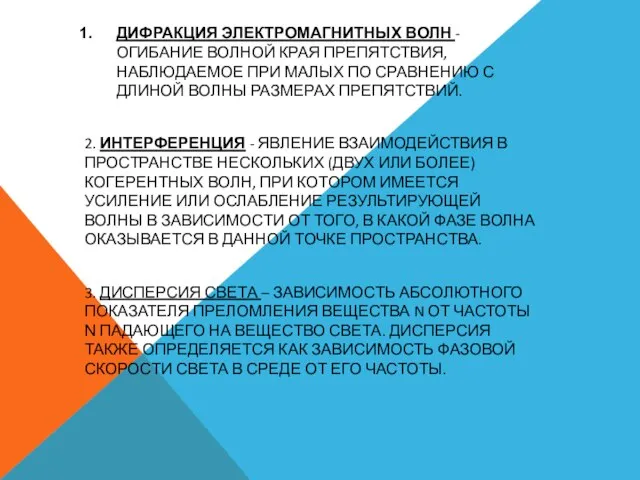 1. ДИФРАКЦИЯ ЭЛЕКТРОМАГНИТНЫХ ВОЛН - ОГИБАНИЕ ВОЛНОЙ КРАЯ ПРЕПЯТСТВИЯ, НАБЛЮДАЕМОЕ ПРИ МАЛЫХ ПО СРАВНЕНИЮ С ДЛИНОЙ ВОЛНЫ РАЗМЕРАХ ПРЕПЯТСТВИЙ.

2. ИНТЕРФЕРЕНЦИЯ - ЯВЛЕНИЕ ВЗАИМОДЕЙСТВИЯ В ПРОСТРАНСТВЕ НЕСКОЛЬКИХ (ДВУХ ИЛИ БОЛЕЕ) КОГЕРЕНТНЫХ ВОЛН, ПРИ КОТОРОМ ИМЕЕТСЯ УСИЛЕНИЕ ИЛИ ОСЛАБЛЕНИЕ РЕЗУЛЬТИРУЮЩЕЙ ВОЛНЫ В ЗАВИСИМОСТИ ОТ ТОГО, В КАКОЙ ФАЗЕ ВОЛНА ОКАЗЫВАЕТСЯ В ДАННОЙ ТОЧКЕ ПРОСТРАНСТВА.

3. ДИСПЕРСИЯ СВЕТА – ЗАВИСИМОСТЬ АБСОЛЮТНОГО ПОКАЗАТЕЛЯ ПРЕЛОМЛЕНИЯ ВЕЩЕСТВА N ОТ ЧАСТОТЫ N ПАДАЮЩЕГО НА ВЕЩЕСТВО СВЕТА. ДИСПЕРСИЯ ТАКЖЕ ОПРЕДЕЛЯЕТСЯ КАК ЗАВИСИМОСТЬ ФАЗОВОЙ СКОРОСТИ СВЕТА В СРЕДЕ ОТ ЕГО ЧАСТОТЫ.